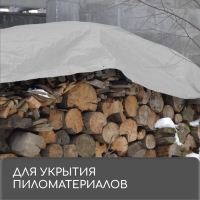 ДЛЯ УКРЫТИЯ ПИЛОМАТЕРИАЛОВ